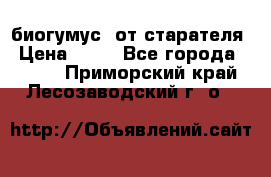 биогумус  от старателя  Цена        Все города        Приморский край  Лесозаводский г  о

http://Объявлений.сайт